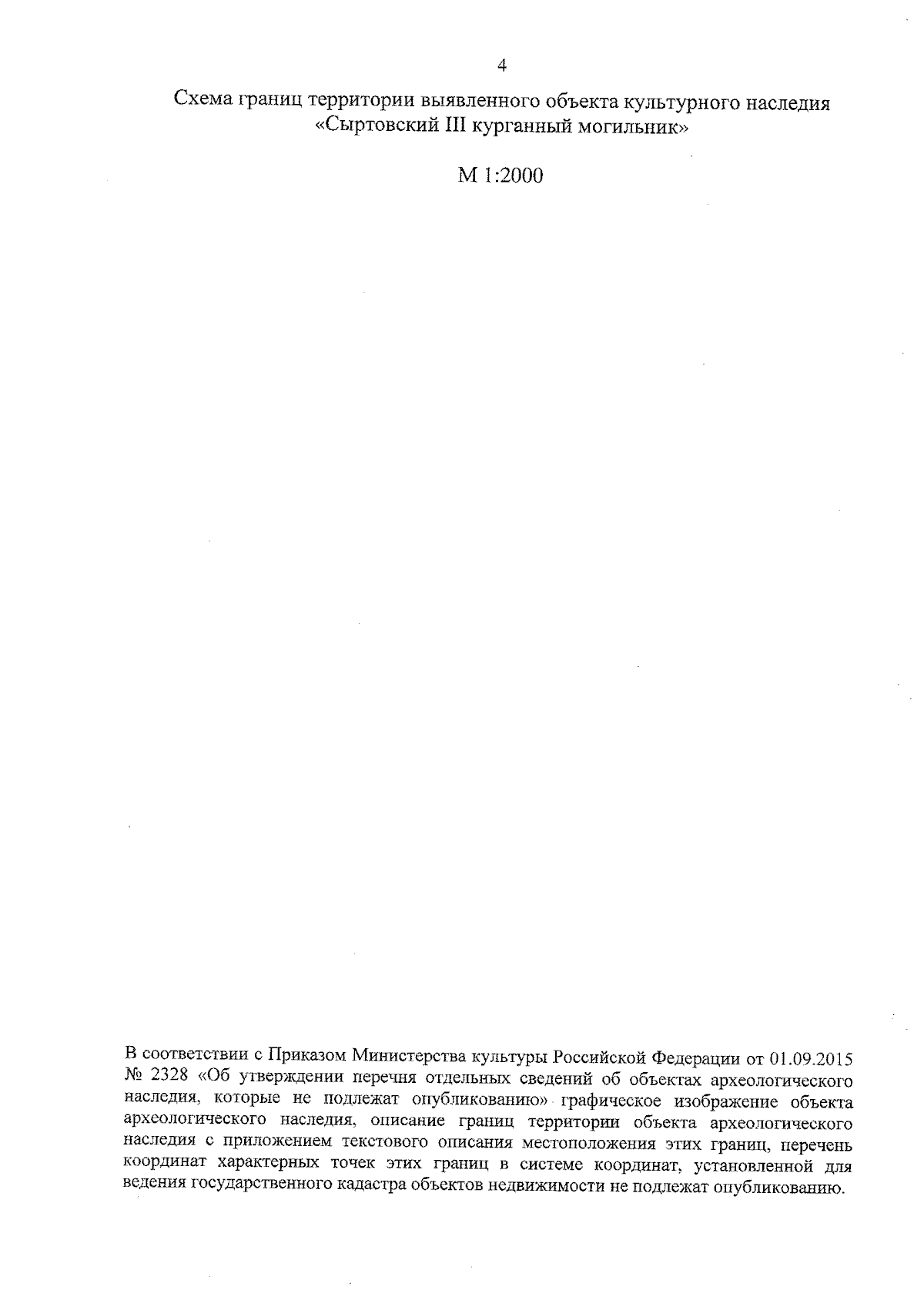 4

Схема границ территории выявленного объекта культурного наследия «Сыртовский III курганный могильник»

М 1:2000

В соответствии с Приказом Министерства культуры Российской Федерации от 01.09.2015 № 2328 «Об утверждении перечня отдельных сведений об объектах археологического наследия, которые не подлежат опубликованию» графическое изображение объекта археологического наследия, описание границ территории объекта археологического наследия с приложением текстового описания местоположения этих границ, перечень координат характерных точек этих границ в системе координат, установленной для ведения государственного кадастра объектов недвижимости не подлежат опубликованию.